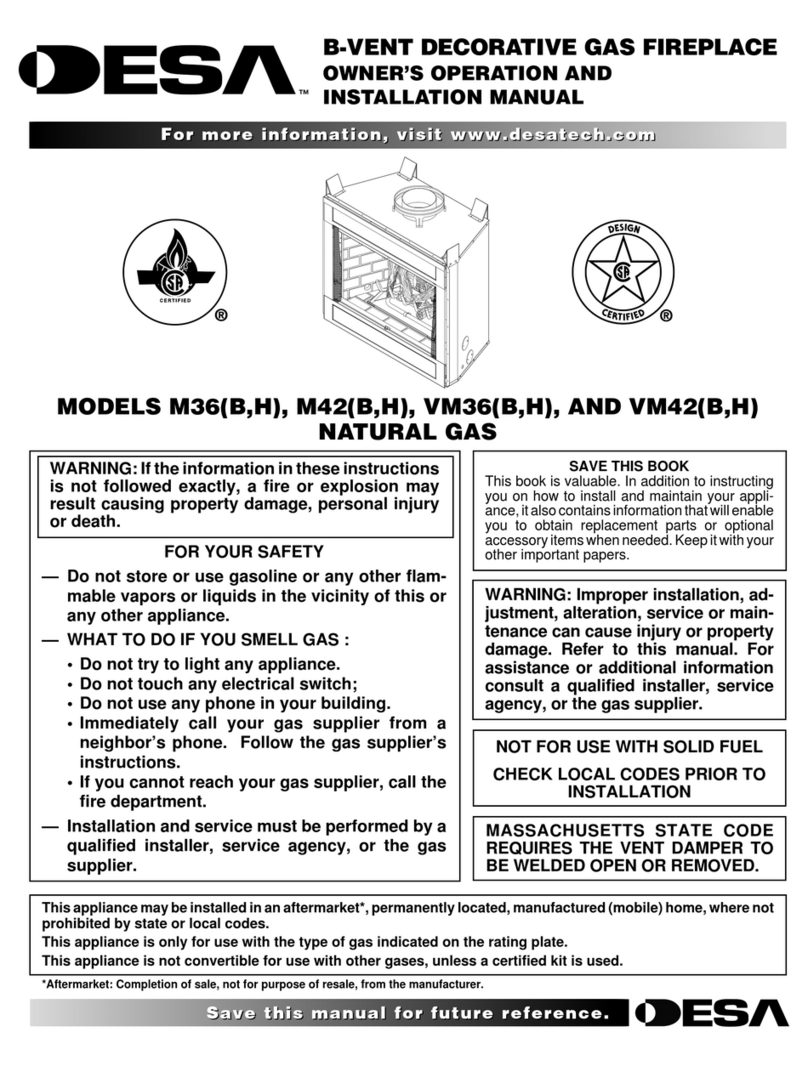 DESA™

B-VENT DECORATIVE GAS FIREPLACE
OWNER'S OPERATION AND INSTALLATION MANUAL

For more information, visit www.desatech.com

CERTIFIED ®

DESIGN CERTIFIED ®

MODELS M36(B,H), M42(B,H), VM36(B,H), AND VM42(B,H)
NATURAL GAS

WARNING: If the information in these instructions is not followed exactly, a fire or explosion may result causing property damage, personal injury or death.

FOR YOUR SAFETY

— Do not store or use gasoline or any other flammable vapors or liquids in the vicinity of this or any other appliance.
— WHAT TO DO IF YOU SMELL GAS :
• Do not try to light any appliance.
• Do not touch any electrical switch;
• Do not use any phone in your building.
• Immediately call your gas supplier from a neighbor's phone. Follow the gas supplier's instructions.
• If you cannot reach your gas supplier, call the fire department.
— Installation and service must be performed by a qualified installer, service agency, or the gas supplier.

SAVE THIS BOOK
This book is valuable. In addition to instructing you on how to install and maintain your appliance, it also contains information that will enable you to obtain replacement parts or optional accessory items when needed. Keep it with your other important papers.

WARNING: Improper installation, adjustment, alteration, service or maintenance can cause injury or property damage. Refer to this manual. For assistance or additional information consult a qualified installer, service agency, or the gas supplier.

NOT FOR USE WITH SOLID FUEL

CHECK LOCAL CODES PRIOR TO INSTALLATION

MASSACHUSETTS STATE CODE REQUIRES THE VENT DAMPER TO BE WELDED OPEN OR REMOVED.

This appliance may be installed in an aftermarket*, permanently located, manufactured (mobile) home, where not prohibited by state or local codes.
This appliance is only for use with the type of gas indicated on the rating plate.
This appliance is not convertible for use with other gases, unless a certified kit is used.

*Aftermarket: Completion of sale, not for purpose of resale, from the manufacturer.

Save this manual for future reference.

DESA